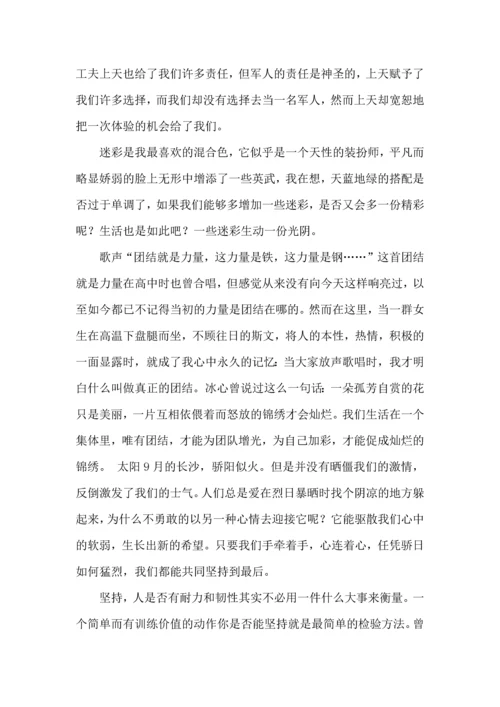 工夫上天也给了我们许多责任，但军人的责任是神圣的，上天赋予了我们许多选择，而我们却没有选择去当一名军人，然而上天却宽恕地把一次体验的机会给了我们。

迷彩是我最喜欢的混合色，它似乎是一个天性的装扮师，平凡而略显娇弱的脸上无形中增添了一些英武，我在想，天蓝地绿的搭配是否过于单调了，如果我们能够多增加一些迷彩，是否又会多一份精彩呢？生活也是如此吧？一些迷彩生动一份光阴。

歌声“团结就是力量，这力量是铁，这力量是钢……”这首团结就是力量在高中时也曾合唱，但感觉从来没有向今天这样响亮过，以至如今都已不记得当初的力量是团结在哪的。然而在这里，当一群女生在高温下盘腿而坐，不顾往日的斯文，将人的本性，热情，积极的一面显露时，就成了我心中永久的记忆：当大家放声歌唱时，我才明白什么叫做真正的团结。冰心曾说过这么一句话：一朵孤芳自赏的花只是美丽，一片互相依偎着而怒放的锦绣才会灿烂。我们生活在一个集体里，唯有团结，才能为团队增光，为自己加彩，才能促成灿烂的锦绣。 太阳 9 月的长沙，骄阳似火。但是并没有晒僵我们的激情，反倒激发了我们的士气。人们总是爱在烈日暴晒时找个阴凉的地方躲起来，为什么不勇敢的以另一种心情去迎接它呢？它能驱散我们心中的软弱，生长出新的希望。只要我们手牵着手，心连着心，任凭骄日如何猛烈，我们都能共同坚持到最后。

坚持，人是否有耐力和韧性其实不必用一件什么大事来衡量。一个简单而有训练价值的动作你是否能坚持就是最简单的检验方法。曾